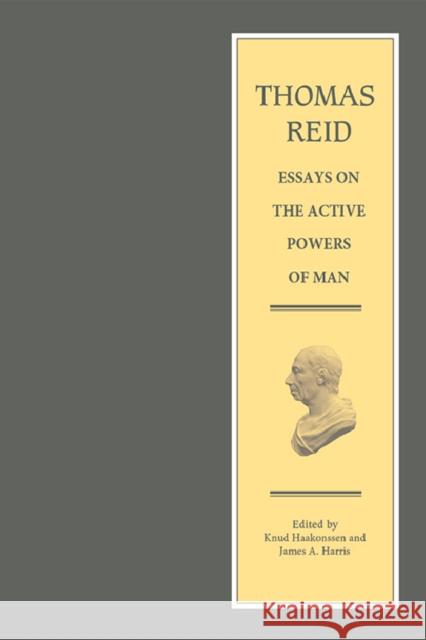 THOMAS REID

ESSAYS ON THE ACTIVE POWERS OF MAN

Edited by
Knud Haakonssen and
James A. Harris